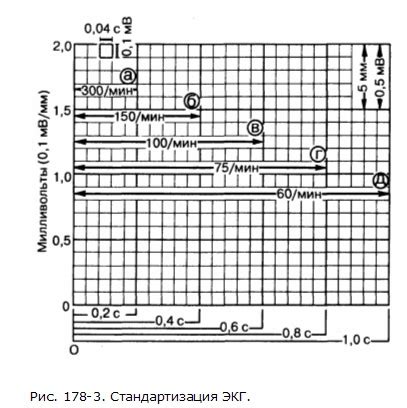 0,04 с
0,1 мВ
2,0
1,5
1,0
0,5
0
Милливольты (0,1 мВ/мм)
а
300/мин
б
150/мин
в
100/мин
г
75/мин
д
60/мин
5 мм
0,5 мВ
0,2 с
0,4 с
0,6 с
0,8 с
1,0 с
О

Рис. 178-3. Стандартизация ЭКГ.